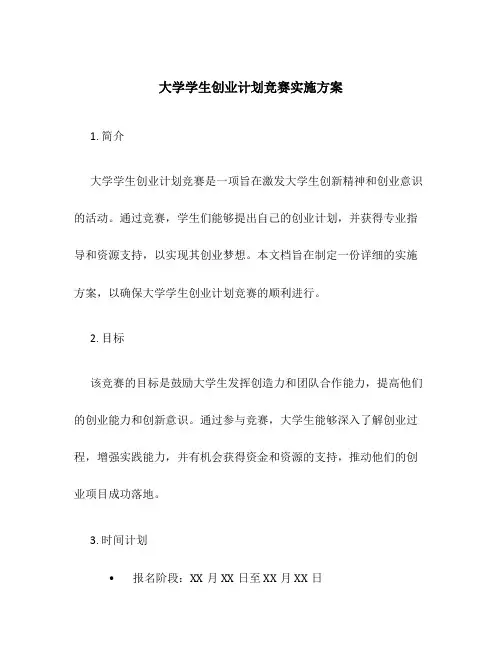 大学学生创业计划竞赛实施方案

1. 简介

大学学生创业计划竞赛是一项旨在激发大学生创新精神和创业意识的活动。通过竞赛，学生们能够提出自己的创业计划，并获得专业指导和资源支持，以实现其创业梦想。本文档旨在制定一份详细的实施方案，以确保大学学生创业计划竞赛的顺利进行。

2. 目标

该竞赛的目标是鼓励大学生发挥创造力和团队合作能力，提高他们的创业能力和创新意识。通过参与竞赛，大学生能够深入了解创业过程，增强实践能力，并有机会获得资金和资源的支持，推动他们的创业项目成功落地。

3. 时间计划

• 报名阶段：XX 月 XX 日至 XX 月 XX 日